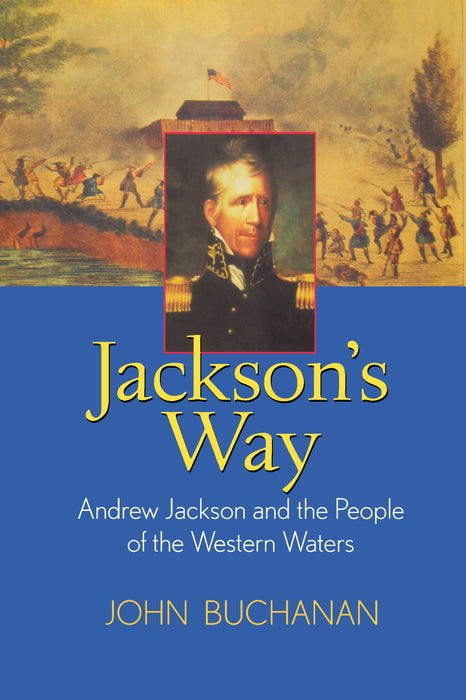 Jackson's Way

Andrew Jackson and the People of the Western Waters

JOHN BUCHANAN